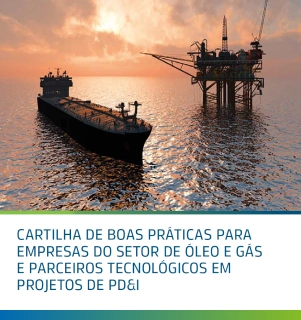 CARTILHA DE BOAS PRÁTICAS PARA EMPRESAS DO SETOR DE ÓLEO E GÁS E PARCEIROS TECNOLÓGICOS EM PROJETOS DE PD&I